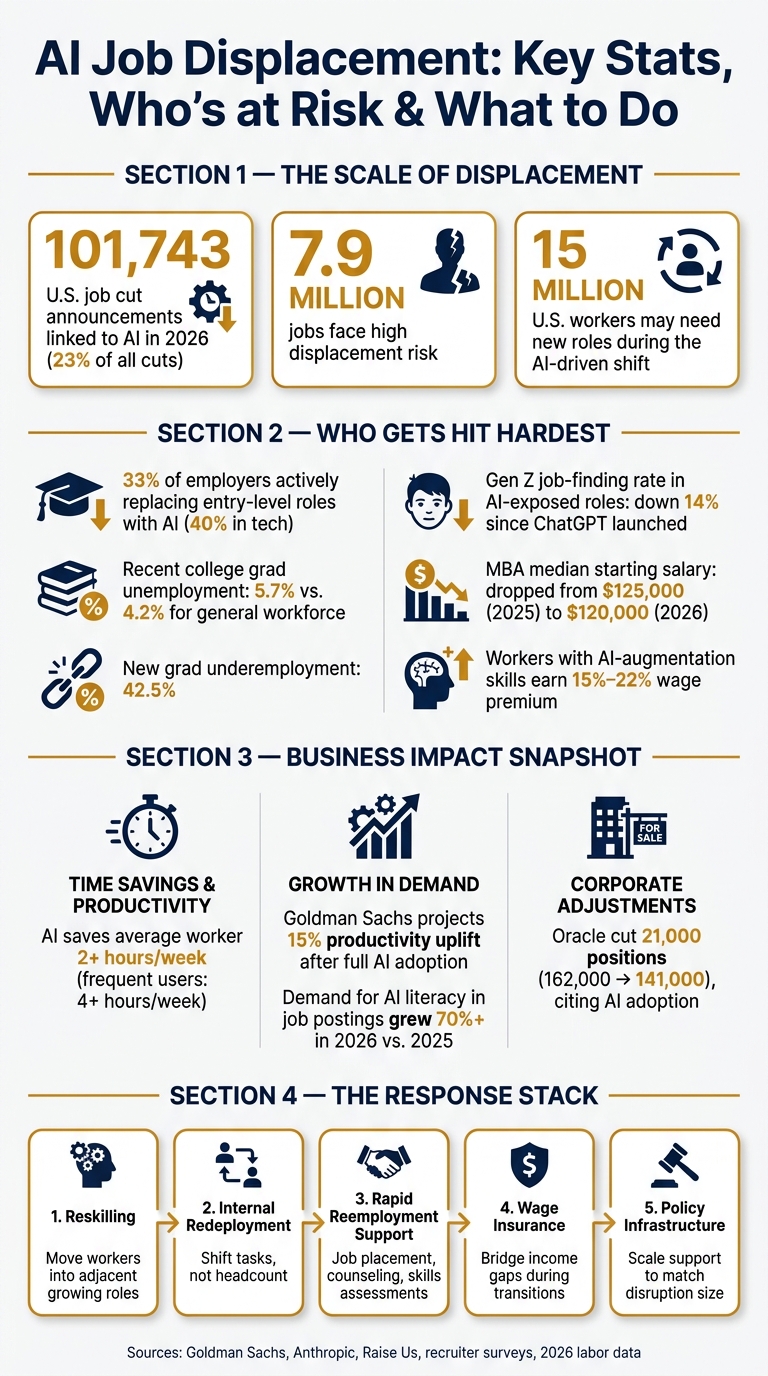 AI Job Displacement: Key Stats, Who's at Risk & What to Do

SECTION 1 — THE SCALE OF DISPLACEMENT

101,743
U.S. job cut announcements linked to AI in 2026 (23% of all cuts)

7.9 MILLION
jobs face high displacement risk

15 MILLION
U.S. workers may need new roles during the AI-driven shift

SECTION 2 — WHO GETS HIT HARDEST

33% of employers actively replacing entry-level roles with AI (40% in tech)

Recent college grad unemployment: 5.7% vs. 4.2% for general workforce

New grad underemployment: 42.5%

Gen Z job-finding rate in AI-exposed roles: down 14% since ChatGPT launched

MBA median starting salary: dropped from $125,000 (2025) to $120,000 (2026)

Workers with AI-augmentation skills earn 15%–22% wage premium

SECTION 3 — BUSINESS IMPACT SNAPSHOT

TIME SAVINGS & PRODUCTIVITY
AI saves average worker 2+ hours/week (frequent users: 4+ hours/week)

GROWTH IN DEMAND
Goldman Sachs projects 15% productivity uplift after full AI adoption
Demand for AI literacy in job postings grew 70%+ in 2026 vs. 2025

FOR SALE

CORPORATE ADJUSTMENTS
Oracle cut 21,000 positions (162,000 → 141,000), citing AI adoption

SECTION 4 — THE RESPONSE STACK

1. Reskilling
Move workers into adjacent growing roles

2. Internal Redeployment
Shift tasks, not headcount

3. Rapid Reemployment Support
Job placement, counseling, skills assessments

4. Wage Insurance
Bridge income gaps during transitions

5. Policy Infrastructure
Scale support to match disruption size

Sources: Goldman Sachs, Anthropic, Raise Us, recruiter surveys, 2026 labor data